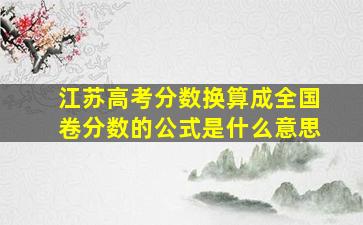 江苏高考分数换算成全国卷分数的公式是什么意思